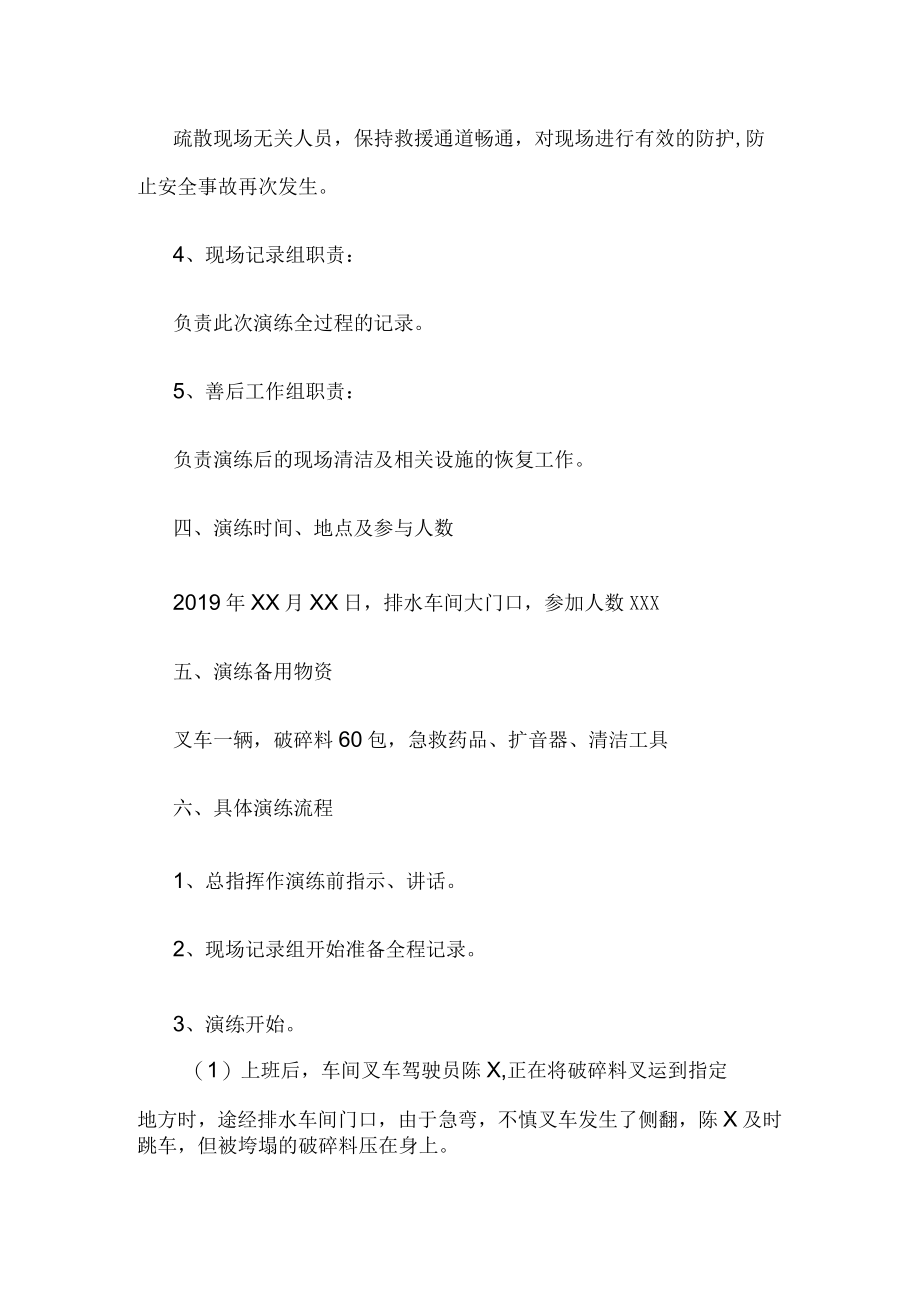 疏散现场无关人员，保持救援通道畅通，对现场进行有效的防护,防止安全事故再次发生。

4、现场记录组职责：

负责此次演练全过程的记录。

5、善后工作组职责：

负责演练后的现场清洁及相关设施的恢复工作。

四、演练时间、地点及参与人数

2019年XX月XX日，排水车间大门口，参加人数XXX

五、演练备用物资

叉车一辆，破碎料60包，急救药品、扩音器、清洁工具

六、具体演练流程

1、总指挥作演练前指示、讲话。

2、现场记录组开始准备全程记录。

3、演练开始。

（1）上班后，车间叉车驾驶员陈X,正在将破碎料叉运到指定地方时，途经排水车间门口，由于急弯，不慎叉车发生了侧翻，陈X及时跳车，但被垮塌的破碎料压在身上。